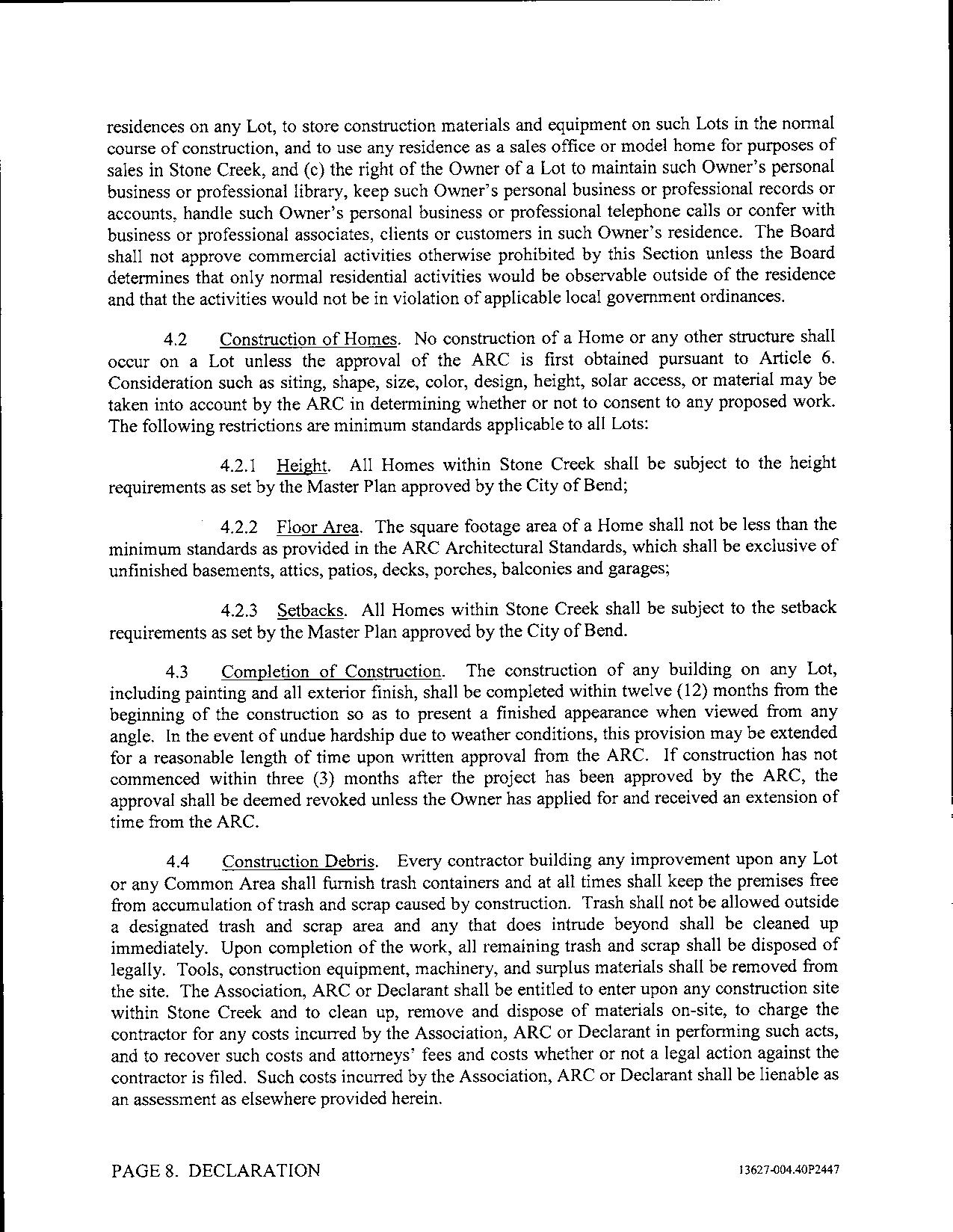 residences on any Lot, to store construction materials and equipment on such Lots in the normal course of construction, and to use any residence as a sales office or model home for purposes of sales in Stone Creek, and (c) the right of the Owner of a Lot to maintain such Owner's personal business or professional library, keep such Owner's personal business or professional records or accounts, handle such Owner's personal business or professional telephone calls or confer with business or professional associates, clients or customers in such Owner's residence. The Board shall not approve commercial activities otherwise prohibited by this Section unless the Board determines that only normal residential activities would be observable outside of the residence and that the activities would not be in violation of applicable local government ordinances.

4.2 Construction of Homes. No construction of a Home or any other structure shall occur on a Lot unless the approval of the ARC is first obtained pursuant to Article 6. Consideration such as siting, shape, size, color, design, height, solar access, or material may be taken into account by the ARC in determining whether or not to consent to any proposed work. The following restrictions are minimum standards applicable to all Lots:

4.2.1 Height. All Homes within Stone Creek shall be subject to the height requirements as set by the Master Plan approved by the City of Bend;

4.2.2 Floor Area. The square footage area of a Home shall not be less than the minimum standards as provided in the ARC Architectural Standards, which shall be exclusive of unfinished basements, attics, patios, decks, porches, balconies and garages;

4.2.3 Setbacks. All Homes within Stone Creek shall be subject to the setback requirements as set by the Master Plan approved by the City of Bend.

4.3 Completion of Construction. The construction of any building on any Lot, including painting and all exterior finish, shall be completed within twelve (12) months from the beginning of the construction so as to present a finished appearance when viewed from any angle. In the event of undue hardship due to weather conditions, this provision may be extended for a reasonable length of time upon written approval from the ARC. If construction has not commenced within three (3) months after the project has been approved by the ARC, the approval shall be deemed revoked unless the Owner has applied for and received an extension of time from the ARC.

4.4 Construction Debris. Every contractor building any improvement upon any Lot or any Common Area shall furnish trash containers and at all times shall keep the premises free from accumulation of trash and scrap caused by construction. Trash shall not be allowed outside a designated trash and scrap area and any that does intrude beyond shall be cleaned up immediately. Upon completion of the work, all remaining trash and scrap shall be disposed of legally. Tools, construction equipment, machinery, and surplus materials shall be removed from the site. The Association, ARC or Declarant shall be entitled to enter upon any construction site within Stone Creek and to clean up, remove and dispose of materials on-site, to charge the contractor for any costs incurred by the Association, ARC or Declarant in performing such acts, and to recover such costs and attorneys' fees and costs whether or not a legal action against the contractor is filed. Such costs incurred by the Association, ARC or Declarant shall be lienable as an assessment as elsewhere provided herein.

PAGE 8. DECLARATION 13627-004.40P2447